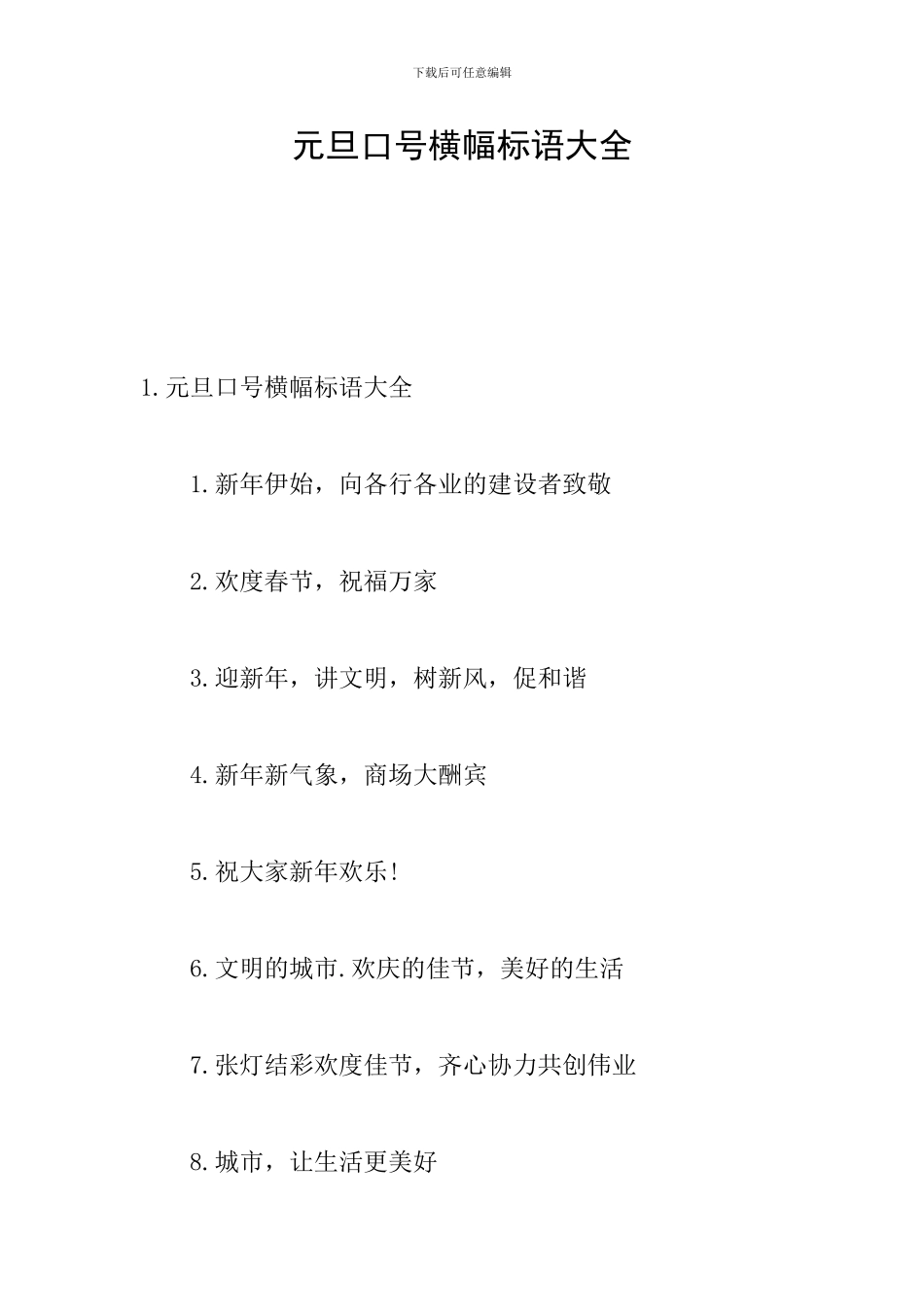 下载后可任意编辑

元旦口号横幅标语大全

1.元旦口号横幅标语大全

1.新年伊始，向各行各业的建设者致敬

2.欢度春节，祝福万家

3.迎新年，讲文明，树新风，促和谐

4.新年新气象，商场大酬宾

5.祝大家新年欢乐!

6.文明的城市.欢庆的佳节，美好的生活

7.张灯结彩欢度佳节，齐心协力共创伟业

8.城市，让生活更美好